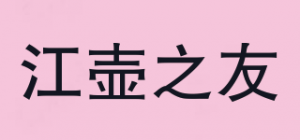 江壶之友